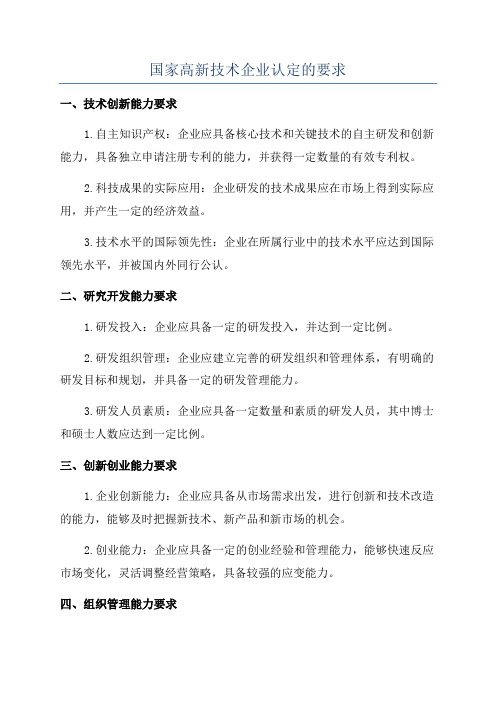 国家高新技术企业认定的要求

一、技术创新能力要求

1.自主知识产权：企业应具备核心技术和关键技术的自主研发和创新能力，具备独立申请注册专利的能力，并获得一定数量的有效专利权。

2.科技成果的实际应用：企业研发的技术成果应在市场上得到实际应用，并产生一定的经济效益。

3.技术水平的国际领先性：企业在所属行业中的技术水平应达到国际领先水平，并被国内外同行公认。

二、研究开发能力要求

1.研发投入：企业应具备一定的研发投入，并达到一定比例。

2.研发组织管理：企业应建立完善的研发组织和管理体系，有明确的研发目标和规划，并具备一定的研发管理能力。

3.研发人员素质：企业应具备一定数量和素质的研发人员，其中博士和硕士人数应达到一定比例。

三、创新创业能力要求

1.企业创新能力：企业应具备从市场需求出发，进行创新和技术改造的能力，能够及时把握新技术、新产品和新市场的机会。

2.创业能力：企业应具备一定的创业经验和管理能力，能够快速反应市场变化，灵活调整经营策略，具备较强的应变能力。

四、组织管理能力要求